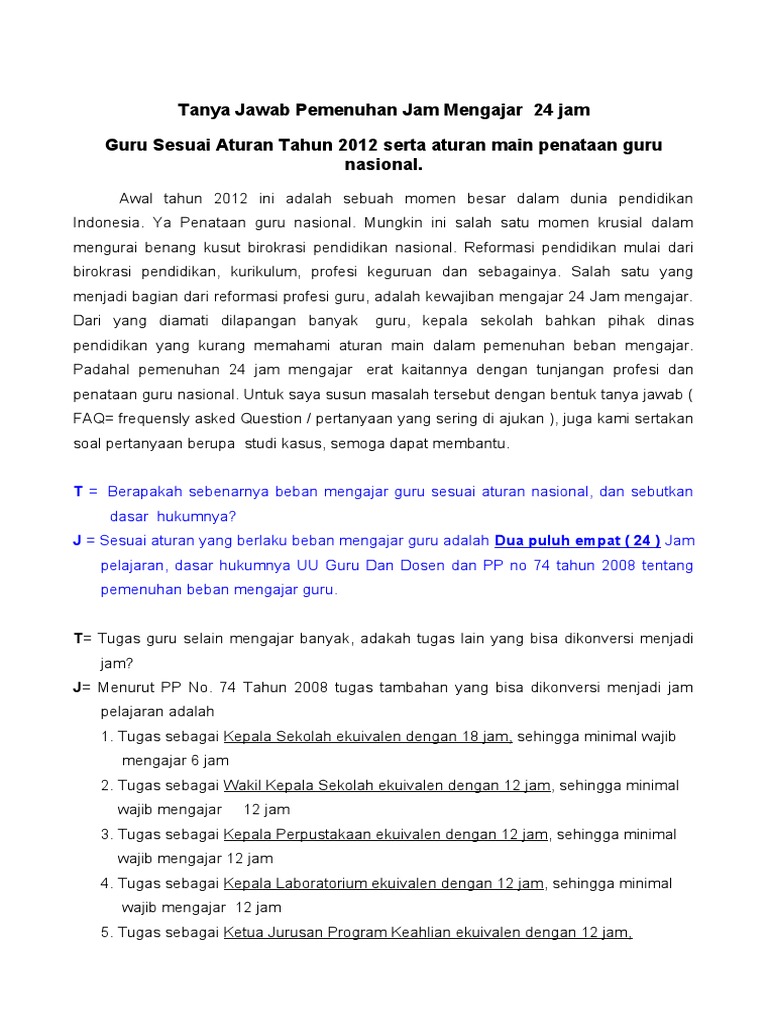 Tanya Jawab Pemenuhan Jam Mengajar 24 jam

Guru Sesuai Aturan Tahun 2012 serta aturan main penataan guru nasional.

Awal tahun 2012 ini adalah sebuah momen besar dalam dunia pendidikan Indonesia. Ya Penataan guru nasional. Mungkin ini salah satu momen krusial dalam mengurai benang kusut birokrasi pendidikan nasional. Reformasi pendidikan mulai dari birokrasi pendidikan, kurikulum, profesi keguruan dan sebagainya. Salah satu yang menjadi bagian dari reformasi profesi guru, adalah kewajiban mengajar 24 Jam mengajar. Dari yang diamati dilapangan banyak guru, kepala sekolah bahkan pihak dinas pendidikan yang kurang memahami aturan main dalam pemenuhan beban mengajar. Padahal pemenuhan 24 jam mengajar erat kaitannya dengan tunjangan profesi dan penataan guru nasional. Untuk saya susun masalah tersebut dengan bentuk tanya jawab ( FAQ= frequensly asked Question / pertanyaan yang sering di ajukan ), juga kami sertakan soal pertanyaan berupa studi kasus, semoga dapat membantu.

T = Berapakah sebenarnya beban mengajar guru sesuai aturan nasional, dan sebutkan dasar hukumnya?
J = Sesuai aturan yang berlaku beban mengajar guru adalah Dua puluh empat ( 24 ) Jam pelajaran, dasar hukumnya UU Guru Dan Dosen dan PP no 74 tahun 2008 tentang pemenuhan beban mengajar guru.

T= Tugas guru selain mengajar banyak, adakah tugas lain yang bisa dikonversi menjadi jam?
J= Menurut PP No. 74 Tahun 2008 tugas tambahan yang bisa dikonversi menjadi jam pelajaran adalah
1. Tugas sebagai Kepala Sekolah ekuivalen dengan 18 jam, sehingga minimal wajib mengajar 6 jam
2. Tugas sebagai Wakil Kepala Sekolah ekuivalen dengan 12 jam, sehingga minimal wajib mengajar 12 jam
3. Tugas sebagai Kepala Perpustakaan ekuivalen dengan 12 jam, sehingga minimal wajib mengajar 12 jam
4. Tugas sebagai Kepala Laboratorium ekuivalen dengan 12 jam, sehingga minimal wajib mengajar 12 jam
5. Tugas sebagai Ketua Jurusan Program Keahlian ekuivalen dengan 12 jam,